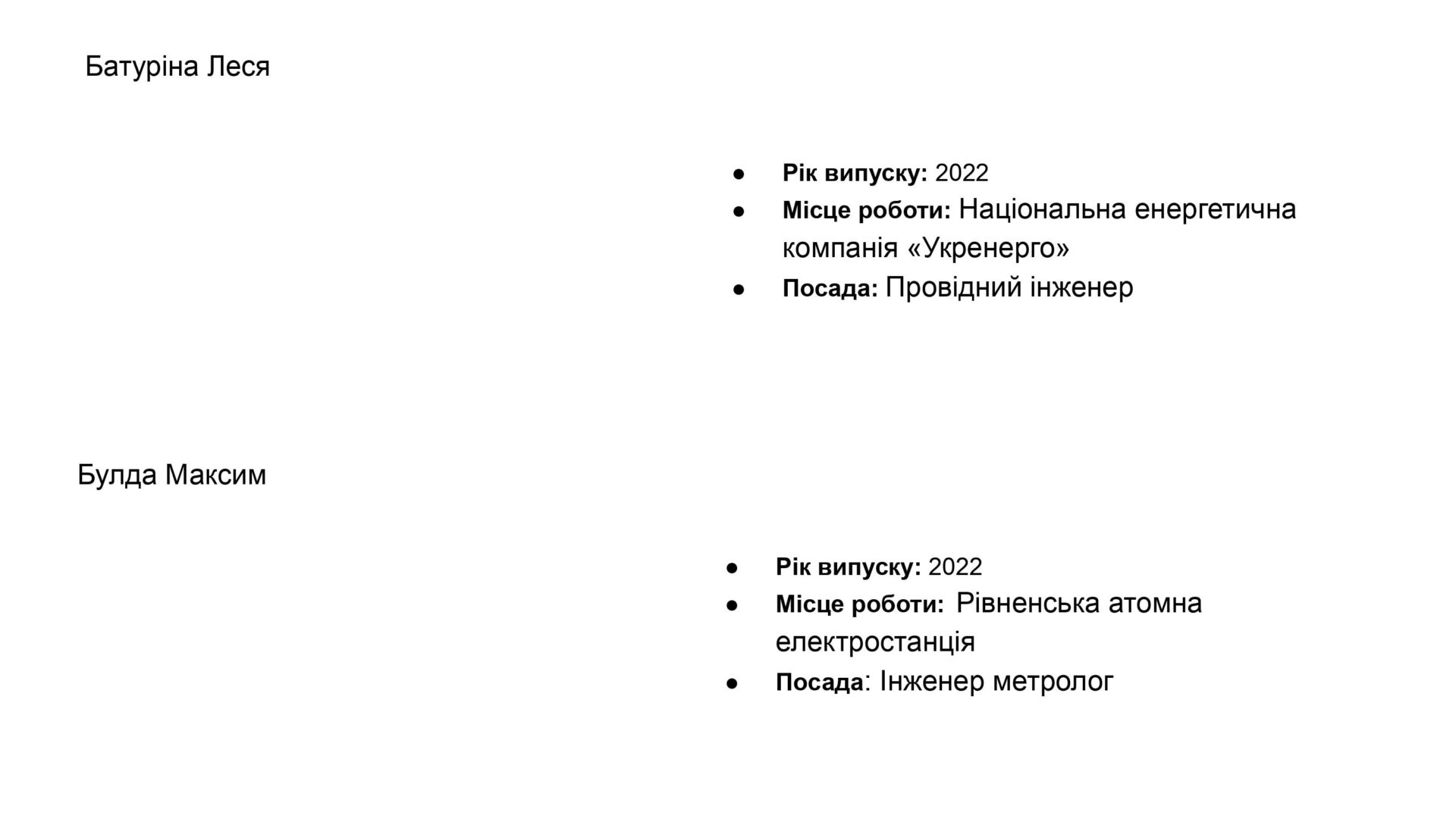 Батуріна Леся

• Рік випуску: 2022
• Місце роботи: Національна енергетична компанія «Укренерго»
• Посада: Провідний інженер

Булда Максим

• Рік випуску: 2022
• Місце роботи: Рівненська атомна електростанція
• Посада: Інженер метролог